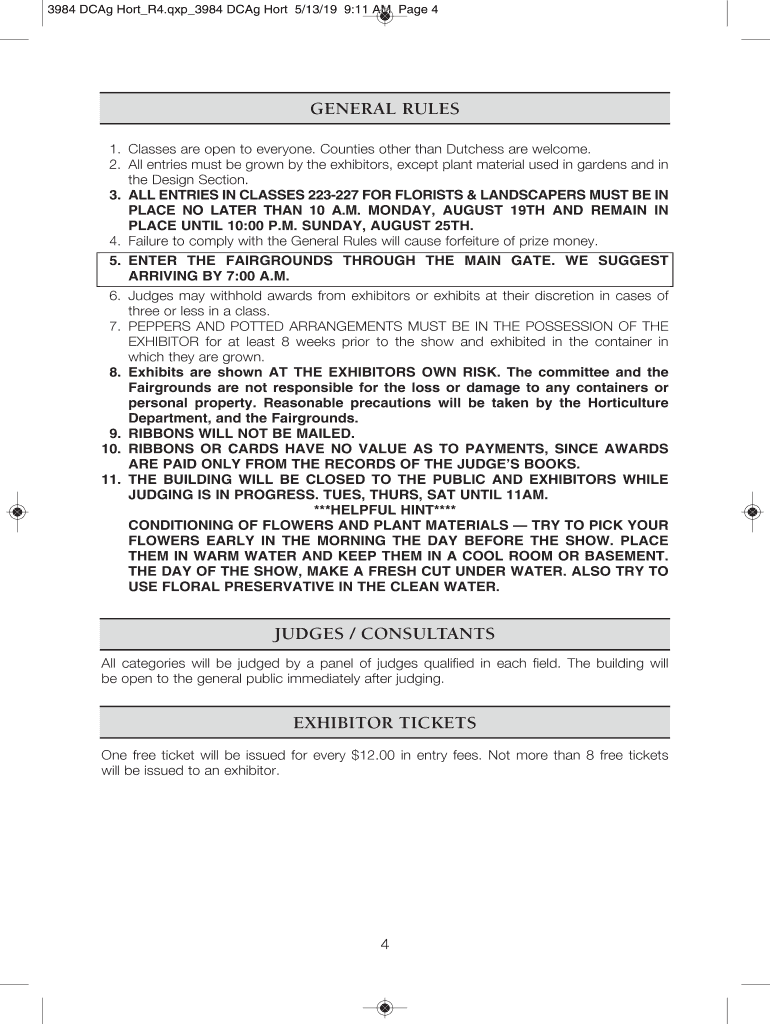 3984 DCAg Hort_R4.qxp_3984 DCAg Hort 5/13/19 9:11 AM Page 4

GENERAL RULES

1. Classes are open to everyone. Counties other than Dutchess are welcome.
2. All entries must be grown by the exhibitors, except plant material used in gardens and in the Design Section.
3. ALL ENTRIES IN CLASSES 223-227 FOR FLORISTS & LANDSCAPERS MUST BE IN PLACE NO LATER THAN 10 A.M. MONDAY, AUGUST 19TH AND REMAIN IN PLACE UNTIL 10:00 P.M. SUNDAY, AUGUST 25TH.
4. Failure to comply with the General Rules will cause forfeiture of prize money.
5. ENTER THE FAIRGROUNDS THROUGH THE MAIN GATE. WE SUGGEST ARRIVING BY 7:00 A.M.
6. Judges may withhold awards from exhibitors or exhibits at their discretion in cases of three or less in a class.
7. PEPPERS AND POTTED ARRANGEMENTS MUST BE IN THE POSSESSION OF THE EXHIBITOR for at least 8 weeks prior to the show and exhibited in the container in which they are grown.
8. Exhibits are shown AT THE EXHIBITORS OWN RISK. The committee and the Fairgrounds are not responsible for the loss or damage to any containers or personal property. Reasonable precautions will be taken by the Horticulture Department, and the Fairgrounds.
9. RIBBONS WILL NOT BE MAILED.
10. RIBBONS OR CARDS HAVE NO VALUE AS TO PAYMENTS, SINCE AWARDS ARE PAID ONLY FROM THE RECORDS OF THE JUDGE'S BOOKS.
11. THE BUILDING WILL BE CLOSED TO THE PUBLIC AND EXHIBITORS WHILE JUDGING IS IN PROGRESS. TUES, THURS, SAT UNTIL 11AM.
***HELPFUL HINT****
CONDITIONING OF FLOWERS AND PLANT MATERIALS — TRY TO PICK YOUR FLOWERS EARLY IN THE MORNING THE DAY BEFORE THE SHOW. PLACE THEM IN WARM WATER AND KEEP THEM IN A COOL ROOM OR BASEMENT. THE DAY OF THE SHOW, MAKE A FRESH CUT UNDER WATER. ALSO TRY TO USE FLORAL PRESERVATIVE IN THE CLEAN WATER.

JUDGES / CONSULTANTS

All categories will be judged by a panel of judges qualified in each field. The building will be open to the general public immediately after judging.

EXHIBITOR TICKETS

One free ticket will be issued for every $12.00 in entry fees. Not more than 8 free tickets will be issued to an exhibitor.

4